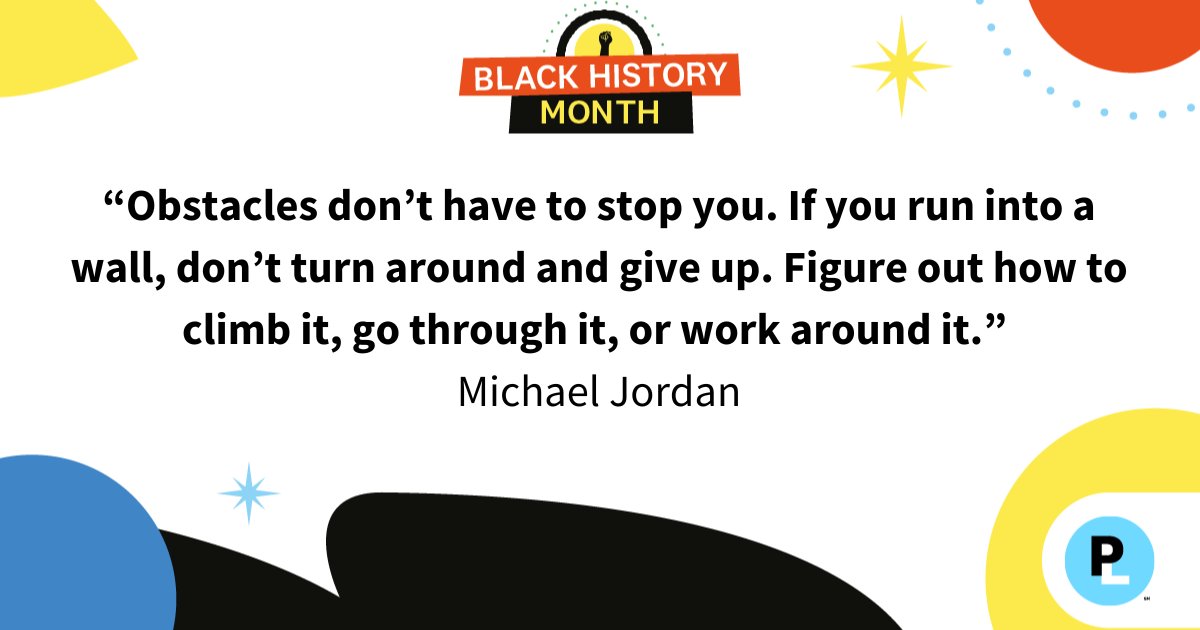 BLACK HISTORY MONTH

“Obstacles don’t have to stop you. If you run into a wall, don’t turn around and give up. Figure out how to climb it, go through it, or work around it.”
Michael Jordan

PL